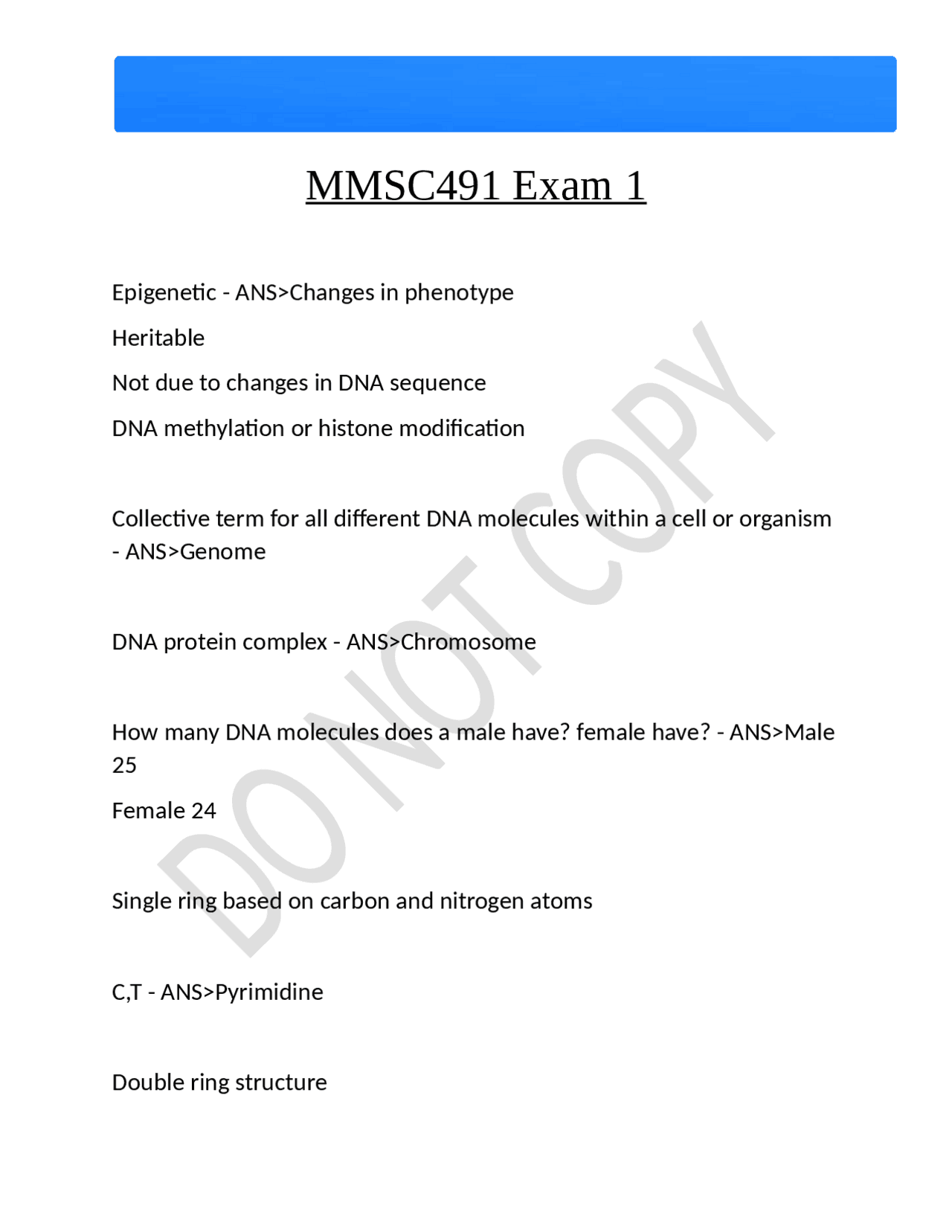 MMSC491 Exam 1

Epigenetic - ANS>Changes in phenotype

Heritable

Not due to changes in DNA sequence

DNA methylation or histone modification

Collective term for all different DNA molecules within a cell or organism - ANS>Genome

DNA protein complex - ANS>Chromosome

How many DNA molecules does a male have? female have? - ANS>Male 25

Female 24

Single ring based on carbon and nitrogen atoms

C,T - ANS>Pyrimidine

Double ring structure

DO NOT COPY